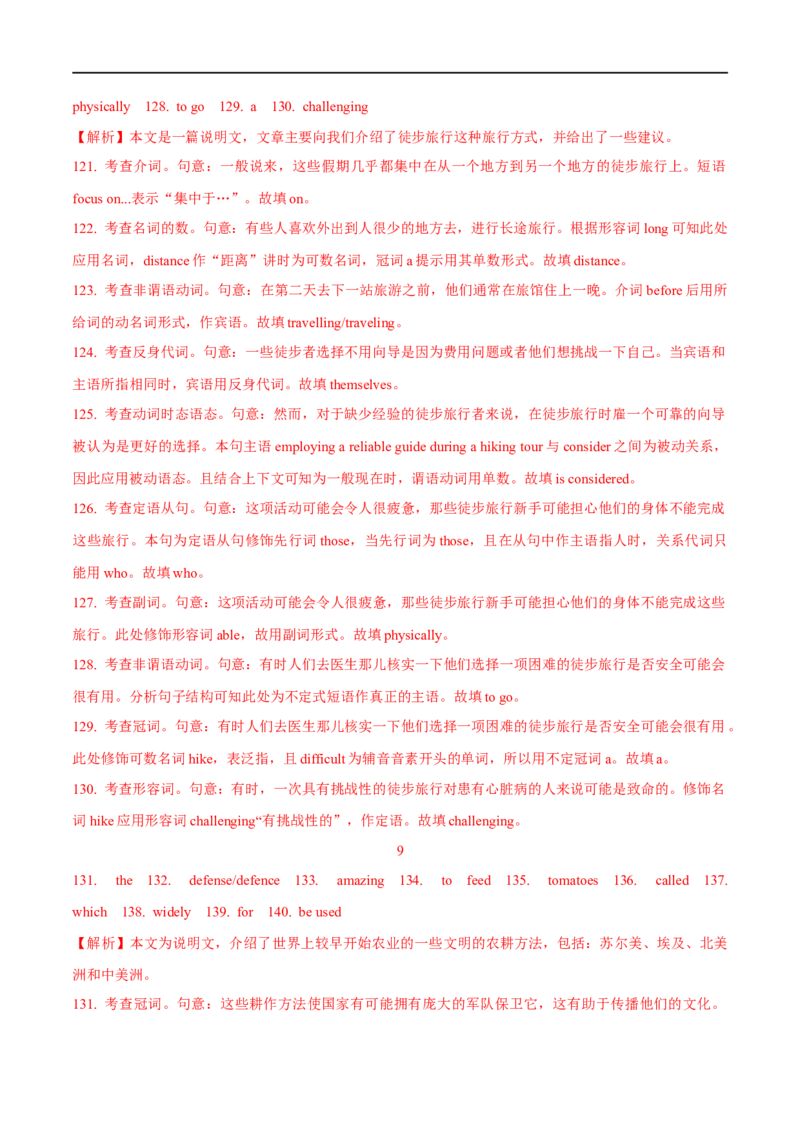 physically 128. to go 129. a 130. challenging

【解析】本文是一篇说明文，文章主要向我们介绍了徒步旅行这种旅行方式，并给出了一些建议。

121. 考查介词。句意：一般说来，这些假期几乎都集中在从一个地方到另一个地方的徒步旅行上。短语 focus on...表示“集中于…”。故填 on。

122. 考查名词的数。句意：有些人喜欢外出到人很少的地方去，进行长途旅行。根据形容词 long 可知此处应用名词，distance 作“距离”讲时为可数名词，冠词 a 提示用其单数形式。故填 distance。

123. 考查非谓语动词。句意：在第二天去下一站旅游之前，他们通常在旅馆住上一晚。介词 before 后用所给词的动名词形式，作宾语。故填 travelling/traveling。

124. 考查反身代词。句意：一些徒步者选择不用向导是因为费用问题或者他们想挑战一下自己。当宾语和主语所指相同时，宾语用反身代词。故填 themselves。

125. 考查动词时态语态。句意：然而，对于缺少经验的徒步旅行者来说，在徒步旅行时雇一个可靠的向导被认为是更好的选择。本句主语 employing a reliable guide during a hiking tour 与 consider 之间为被动关系，因此应用被动语态。且结合上下文可知为一般现在时，谓语动词用单数。故填 is considered。

126. 考查定语从句。句意：这项活动可能会令人很疲惫，那些徒步旅行新手可能担心他们的身体不能完成这些旅行。本句为定语从句修饰先行词 those，当先行词为 those，且在从句中作主语指人时，关系代词只能用 who。故填 who。

127. 考查副词。句意：这项活动可能会令人很疲惫，那些徒步旅行新手可能担心他们的身体不能完成这些旅行。此处修饰形容词 able，故用副词形式。故填 physically。

128. 考查非谓语动词。句意：有时人们去医生那儿核实一下他们选择一项困难的徒步旅行是否安全可能会很有用。分析句子结构可知此处为不定式短语作真正的主语。故填 to go。

129. 考查冠词。句意：有时人们去医生那儿核实一下他们选择一项困难的徒步旅行是否安全可能会很有用。此处修饰可数名词 hike，表泛指，且 difficult 为辅音音素开头的单词，所以用不定冠词 a。故填 a。

130. 考查形容词。句意：有时，一次具有挑战性的徒步旅行对患有心脏病的人来说可能是致命的。修饰名词 hike 应用形容词 challenging“有挑战性的”，作定语。故填 challenging。

9

131. the 132. defense/defence 133. amazing 134. to feed 135. tomatoes 136. called 137. which 138. widely 139. for 140. be used

【解析】本文为说明文，介绍了世界上较早开始农业的一些文明的农耕方法，包括：苏尔美、埃及、北美洲和中美洲。

131. 考查冠词。句意：这些耕作方法使国家有可能拥有庞大的军队保卫它，这有助于传播他们的文化。